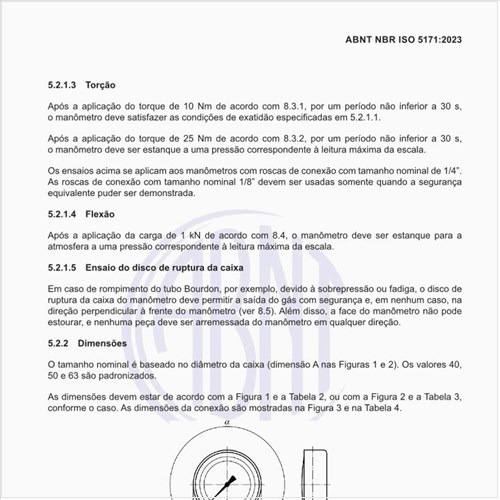 ABNT NBR ISO 5171:2023

5.2.1.3 Torção

Após a aplicação do torque de 10 Nm de acordo com 8.3.1, por um período não inferior a 30 s, o manômetro deve satisfazer as condições de exatidão especificadas em 5.2.1.1.

Após a aplicação do torque de 25 Nm de acordo com 8.3.2, por um período não inferior a 30 s, o manômetro deve ser estanque a uma pressão correspondente à leitura máxima da escala.

Os ensaios acima se aplicam aos manômetros com roscas de conexão com tamanho nominal de 1/4". As roscas de conexão com tamanho nominal 1/8" devem ser usadas somente quando a segurança equivalente puder ser demonstrada.

5.2.1.4 Flexão

Após a aplicação da carga de 1 kN de acordo com 8.4, o manômetro deve ser estanque para a atmosfera a uma pressão correspondente à leitura máxima da escala.

5.2.1.5 Ensaio do disco de ruptura da caixa

Em caso de rompimento do tubo Bourdon, por exemplo, devido à sobrepressão ou fadiga, o disco de ruptura da caixa do manômetro deve permitir a saída do gás com segurança e, em nenhum caso, na direção perpendicular à frente do manômetro (ver 8.5). Além disso, a face do manômetro não pode estourar, e nenhuma peça deve ser arremessada do manômetro em qualquer direção.

5.2.2 Dimensões

O tamanho nominal é baseado no diâmetro da caixa (dimensão A nas Figuras 1 e 2). Os valores 40, 50 e 63 são padronizados.

As dimensões devem estar de acordo com a Figura 1 e a Tabela 2, ou com a Figura 2 e a Tabela 3, conforme o caso. As dimensões da conexão são mostradas na Figura 3 e na Tabela 4.

$\alpha$